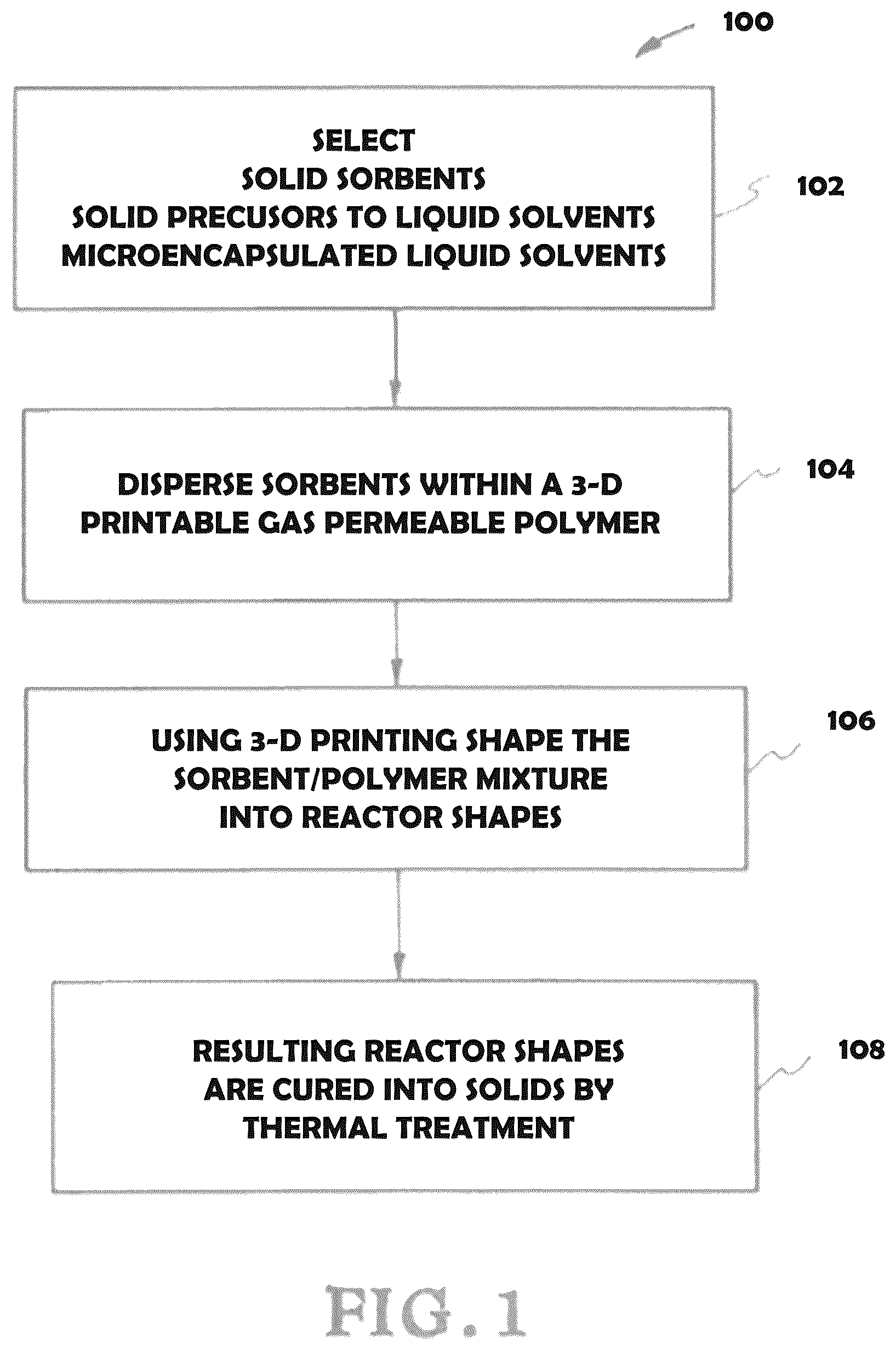 100

SELECT
SOLID SORBENTS
SOLID PRECUSORS TO LIQUID SOLVENTS
MICROENCAPSULATED LIQUID SOLVENTS

102

DISPERSE SORBENTS WITHIN A 3-D PRINTABLE GAS PERMEABLE POLYMER

104

USING 3-D PRINTING SHAPE THE SORBENT/POLYMER MIXTURE INTO REACTOR SHAPES

106

RESULTING REACTOR SHAPES ARE CURED INTO SOLIDS BY THERMAL TREATMENT

108

FIG. 1